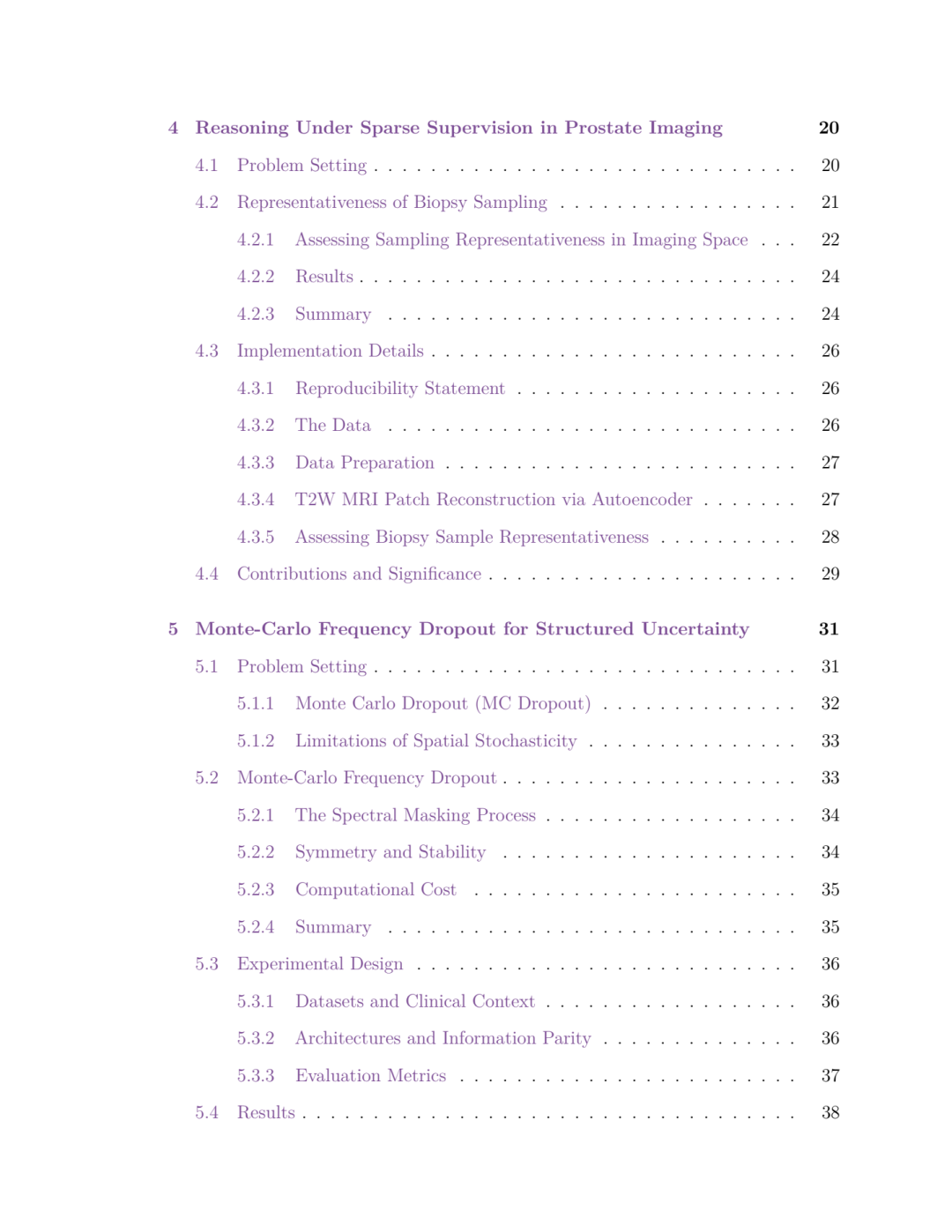 4 Reasoning Under Sparse Supervision in Prostate Imaging 20

4.1 Problem Setting 20

4.2 Representativeness of Biopsy Sampling 21

4.2.1 Assessing Sampling Representativeness in Imaging Space 22

4.2.2 Results 24

4.2.3 Summary 24

4.3 Implementation Details 26

4.3.1 Reproducibility Statement 26

4.3.2 The Data 26

4.3.3 Data Preparation 27

4.3.4 T2W MRI Patch Reconstruction via Autoencoder 27

4.3.5 Assessing Biopsy Sample Representativeness 28

4.4 Contributions and Significance 29

5 Monte-Carlo Frequency Dropout for Structured Uncertainty 31

5.1 Problem Setting 31

5.1.1 Monte Carlo Dropout (MC Dropout) 32

5.1.2 Limitations of Spatial Stochasticity 33

5.2 Monte-Carlo Frequency Dropout 33

5.2.1 The Spectral Masking Process 34

5.2.2 Symmetry and Stability 34

5.2.3 Computational Cost 35

5.2.4 Summary 35

5.3 Experimental Design 36

5.3.1 Datasets and Clinical Context 36

5.3.2 Architectures and Information Parity 36

5.3.3 Evaluation Metrics 37

5.4 Results 38